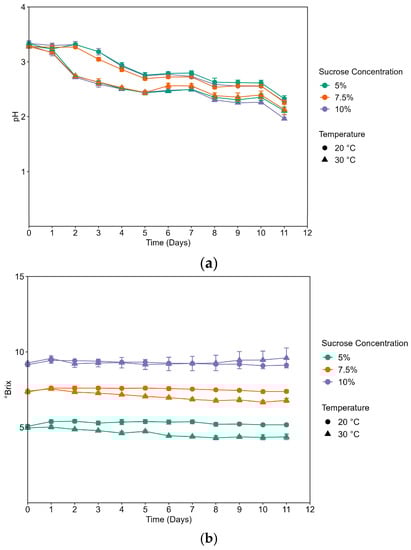 4
3
2
1
pH
0 1 2 3 4 5 6 7 8 9 10 11 12
Time (Days)

Sucrose Concentration
5%
7.5%
10%

Temperature
20 °C
30 °C

(a)

15
10
5
°Brix
0 1 2 3 4 5 6 7 8 9 10 11 12
Time (Days)

Sucrose Concentration
5%
7.5%
10%

Temperature
20 °C
30 °C

(b)